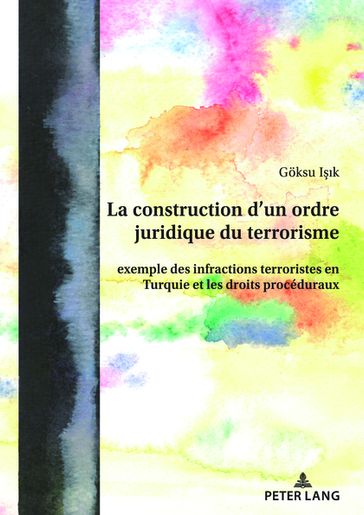 Göksu Işık

La construction d'un ordre juridique du terrorisme

exemple des infractions terroristes en Turquie et les droits procéduraux

PETER LANG